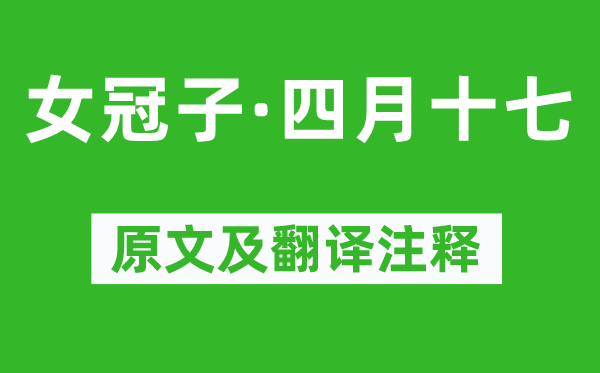 女冠子·四月十七

原文及翻译注释